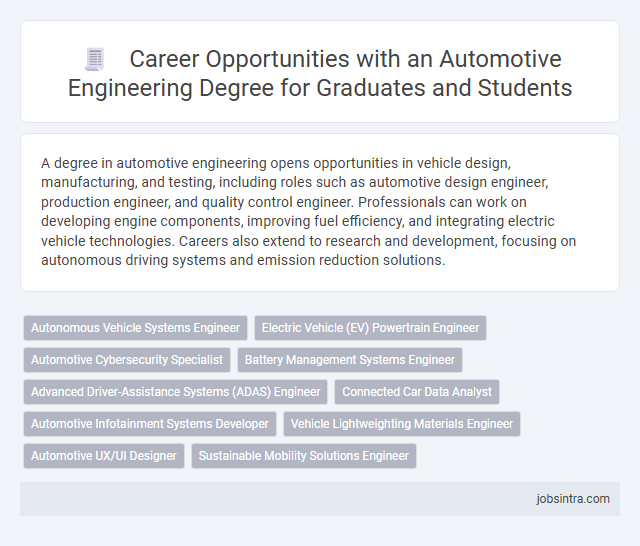 Career Opportunities with an Automotive Engineering Degree for Graduates and Students

A degree in automotive engineering opens opportunities in vehicle design, manufacturing, and testing, including roles such as automotive design engineer, production engineer, and quality control engineer. Professionals can work on developing engine components, improving fuel efficiency, and integrating electric vehicle technologies. Careers also extend to research and development, focusing on autonomous driving systems and emission reduction solutions.

Autonomous Vehicle Systems Engineer
Electric Vehicle (EV) Powertrain Engineer
Automotive Cybersecurity Specialist
Battery Management Systems Engineer
Advanced Driver-Assistance Systems (ADAS) Engineer
Connected Car Data Analyst
Automotive Infotainment Systems Developer
Vehicle Lightweighting Materials Engineer
Automotive UX/UI Designer
Sustainable Mobility Solutions Engineer

jobsintra.com